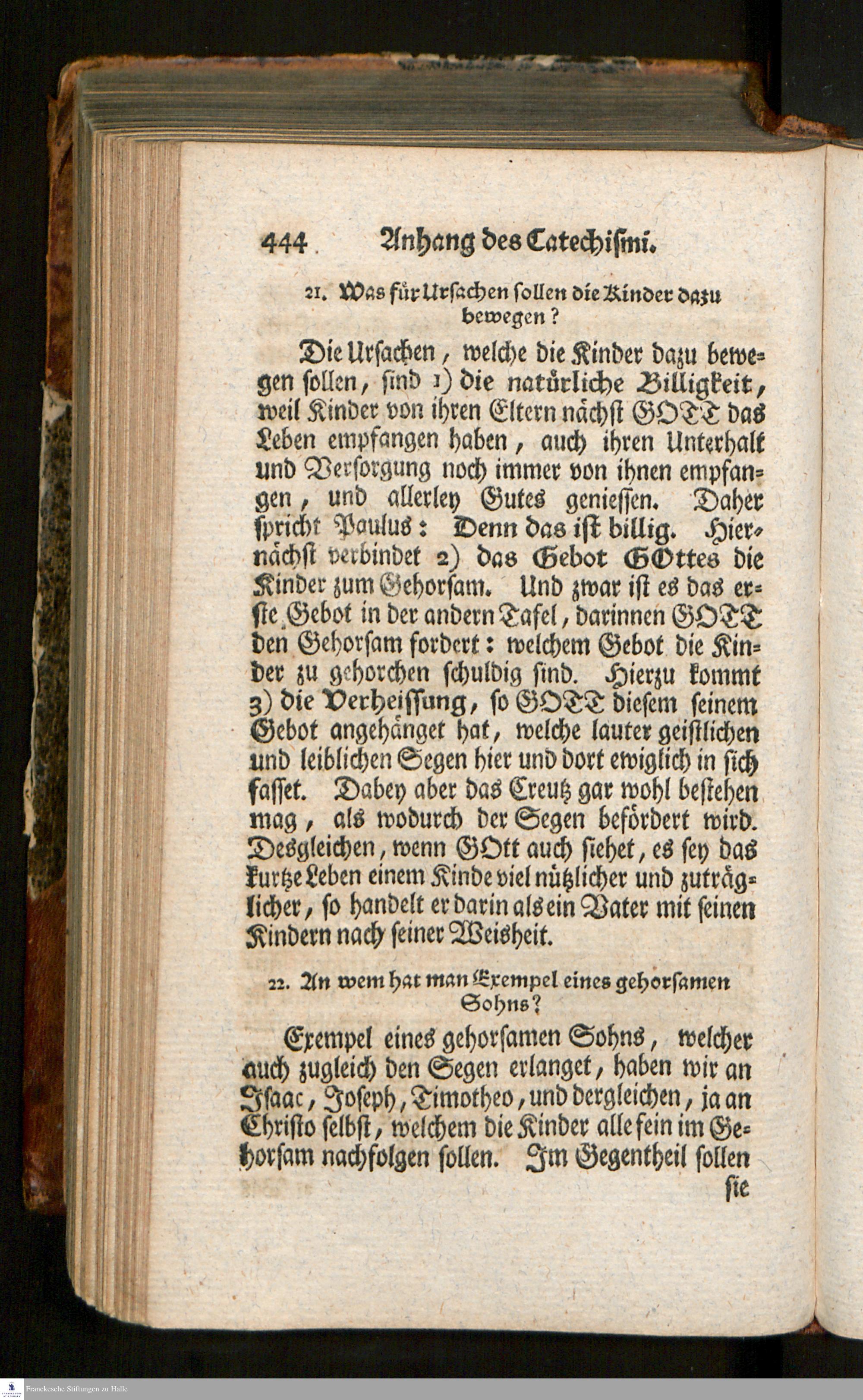 444 Anhang des Catechismi.

21. Was für Ursachen sollen die Kinder dazu bewegen?

Die Ursachen, welche die Kinder dazu bewegen sollen, sind 1) die natürliche Billigkeit, weil Kinder von ihren Eltern nächst GOTT das Leben empfangen haben, auch ihren Unterhalt und Versorgung noch immer von ihnen empfangen, und allerley Gutes geniessen. Daher spricht Paulus: Denn das ist billig. Hiernächst verbindet 2) das Gebot GOttes die Kinder zum Gehorsam. Und zwar ist es das erste Gebot in der andern Tafel, darinnen GOTT den Gehorsam fordert: welchem Gebot die Kinder zu gehorchen schuldig sind. Hierzu kommt 3) die Verheissung, so GOTT diesem seinem Gebot angehänget hat, welche lauter geistlichen und leiblichen Segen hier und dort ewiglich in sich fasset. Dabey aber das Creutz gar wohl bestehen mag, als wodurch der Segen befördert wird. Desgleichen, wenn GOtt auch siehet, es sey das kurtze Leben einem Kinde viel nützlicher und zuträglicher, so handelt er darin als ein Vater mit seinen Kindern nach seiner Weisheit.

22. An wem hat man Exempel eines gehorsamen Sohns?

Exempel eines gehorsamen Sohns, welcher auch zugleich den Segen erlanget, haben wir an Isaac, Joseph, Timotheo, und dergleichen, ja an Christo selbst, welchem die Kinder alle fein im Gehorsam nachfolgen sollen. Im Gegentheil sollen sie

Franckesche Stiftungen zu Halle